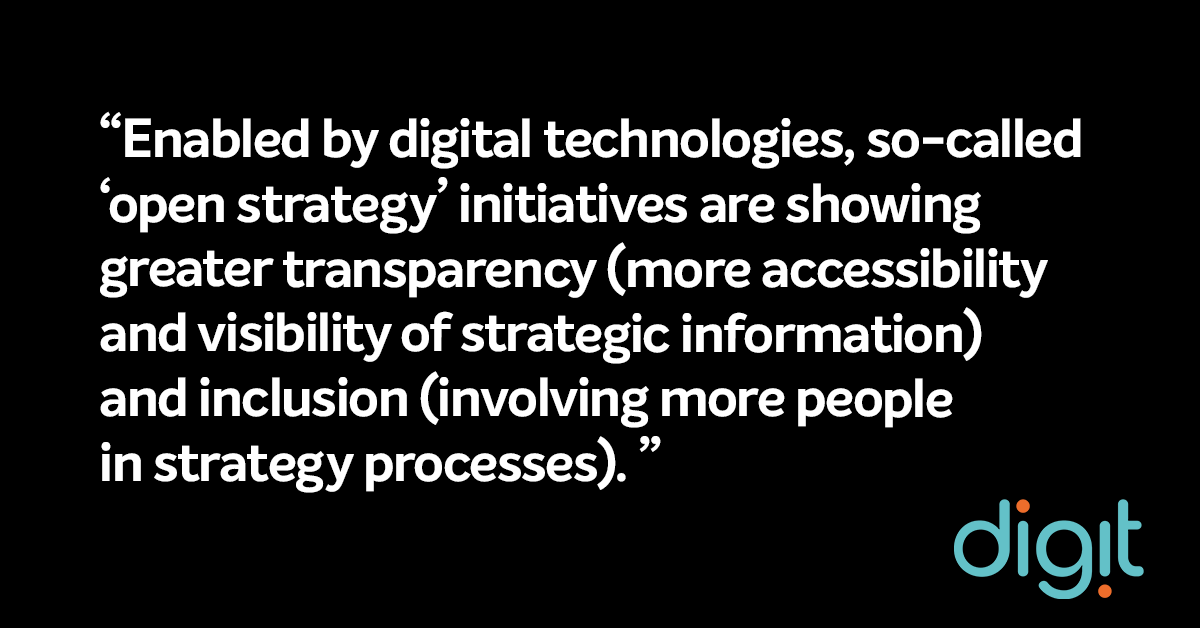 “Enabled by digital technologies, so-called ‘open strategy’ initiatives are showing greater transparency (more accessibility and visibility of strategic information) and inclusion (involving more people in strategy processes). ”

digit